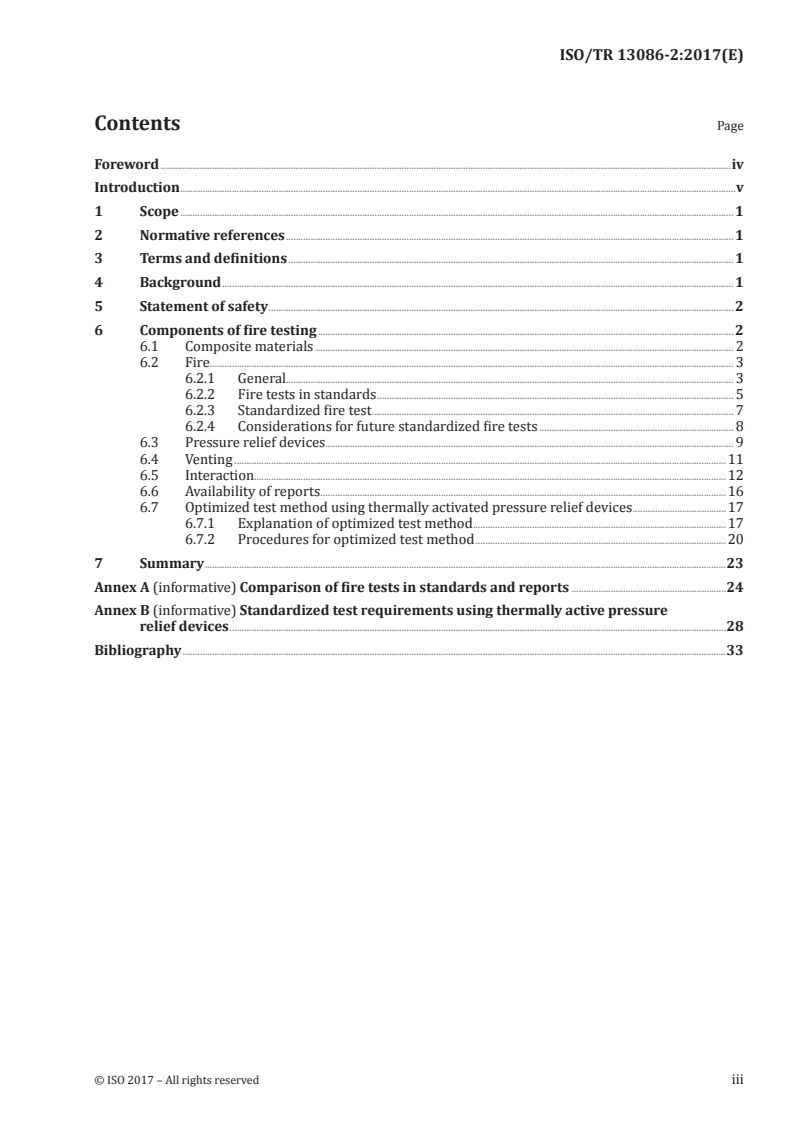 ISO/TR 13086-2:2017(E)

Contents Page

Foreword iv
Introduction v
1 Scope 1
2 Normative references 1
3 Terms and definitions 1
4 Background 1
5 Statement of safety 2
6 Components of fire testing 2
6.1 Composite materials 2
6.2 Fire 3
6.2.1 General 3
6.2.2 Fire tests in standards 5
6.2.3 Standardized fire test 7
6.2.4 Considerations for future standardized fire tests 8
6.3 Pressure relief devices 9
6.4 Venting 11
6.5 Interaction 12
6.6 Availability of reports 16
6.7 Optimized test method using thermally activated pressure relief devices 17
6.7.1 Explanation of optimized test method 17
6.7.2 Procedures for optimized test method 20
7 Summary 23
Annex A (informative) Comparison of fire tests in standards and reports 24
Annex B (informative) Standardized test requirements using thermally active pressure relief devices 28
Bibliography 33

© ISO 2017 – All rights reserved iii